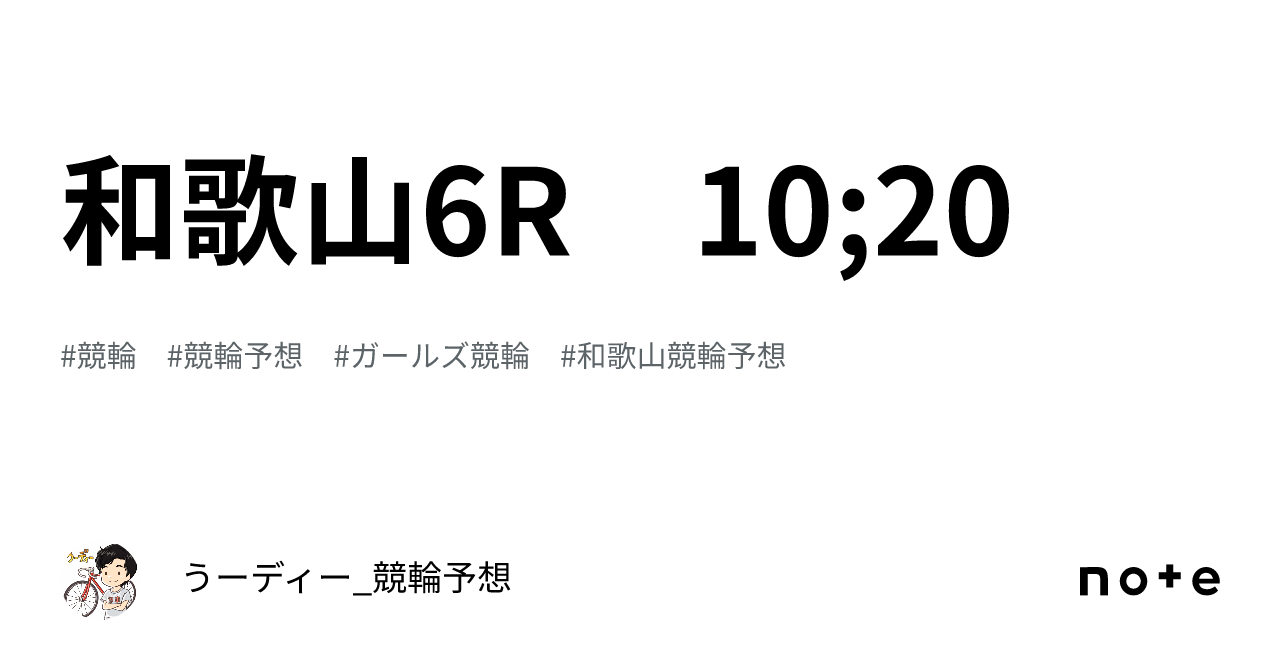 和歌山6R　10;20

#競輪　#競輪予想　#ガールズ競輪　#和歌山競輪予想

うーディー_競輪予想

note